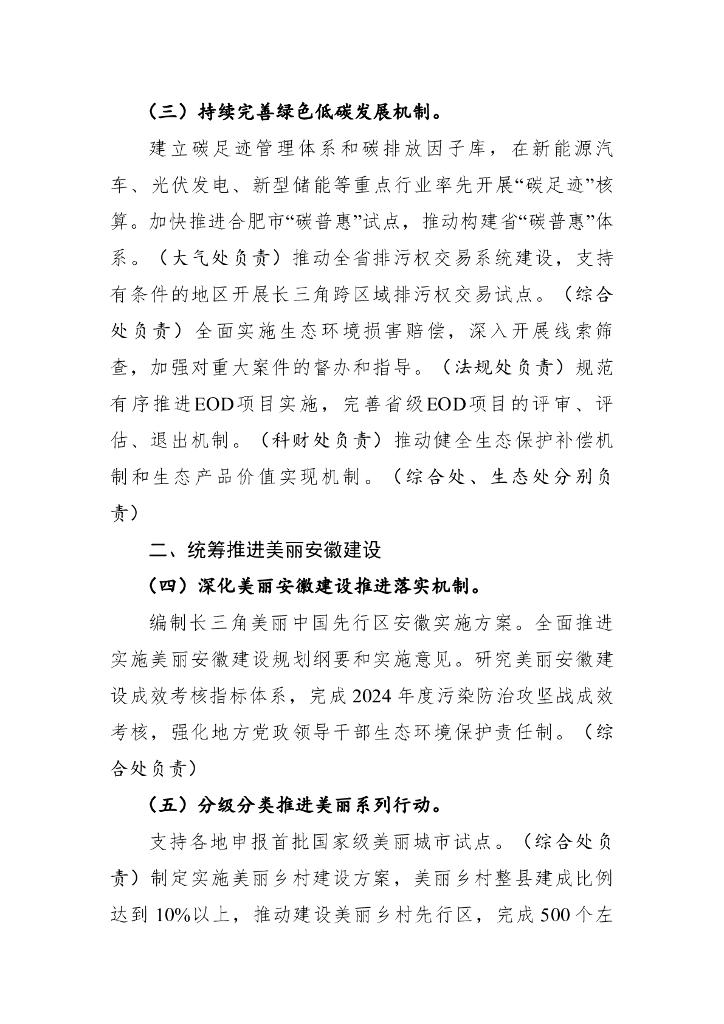 （三）持续完善绿色低碳发展机制。

建立碳足迹管理体系和碳排放因子库，在新能源汽车、光伏发电、新型储能等重点行业率先开展“碳足迹”核算。加快推进合肥市“碳普惠”试点，推动构建省“碳普惠”体系。（大气处负责）推动全省排污权交易系统建设，支持有条件的地区开展长三角跨区域排污权交易试点。（综合处负责）全面实施生态环境损害赔偿，深入开展线索筛查，加强对重大案件的督办和指导。（法规处负责）规范有序推进EOD项目实施，完善省级EOD项目的评审、评估、退出机制。（科财处负责）推动健全生态保护补偿机制和生态产品价值实现机制。（综合处、生态处分别负责）

二、统筹推进美丽安徽建设

（四）深化美丽安徽建设推进落实机制。

编制长三角美丽中国先行区安徽实施方案。全面推进实施美丽安徽建设规划纲要和实施意见。研究美丽安徽建设成效考核指标体系，完成2024年度污染防治攻坚战成效考核，强化地方党政领导干部生态环境保护责任制。（综合处负责）

（五）分级分类推进美丽系列行动。

支持各地申报首批国家级美丽城市试点。（综合处负责）制定实施美丽乡村建设方案，美丽乡村整县建成比例达到10%以上，推动建设美丽乡村先行区，完成500个左